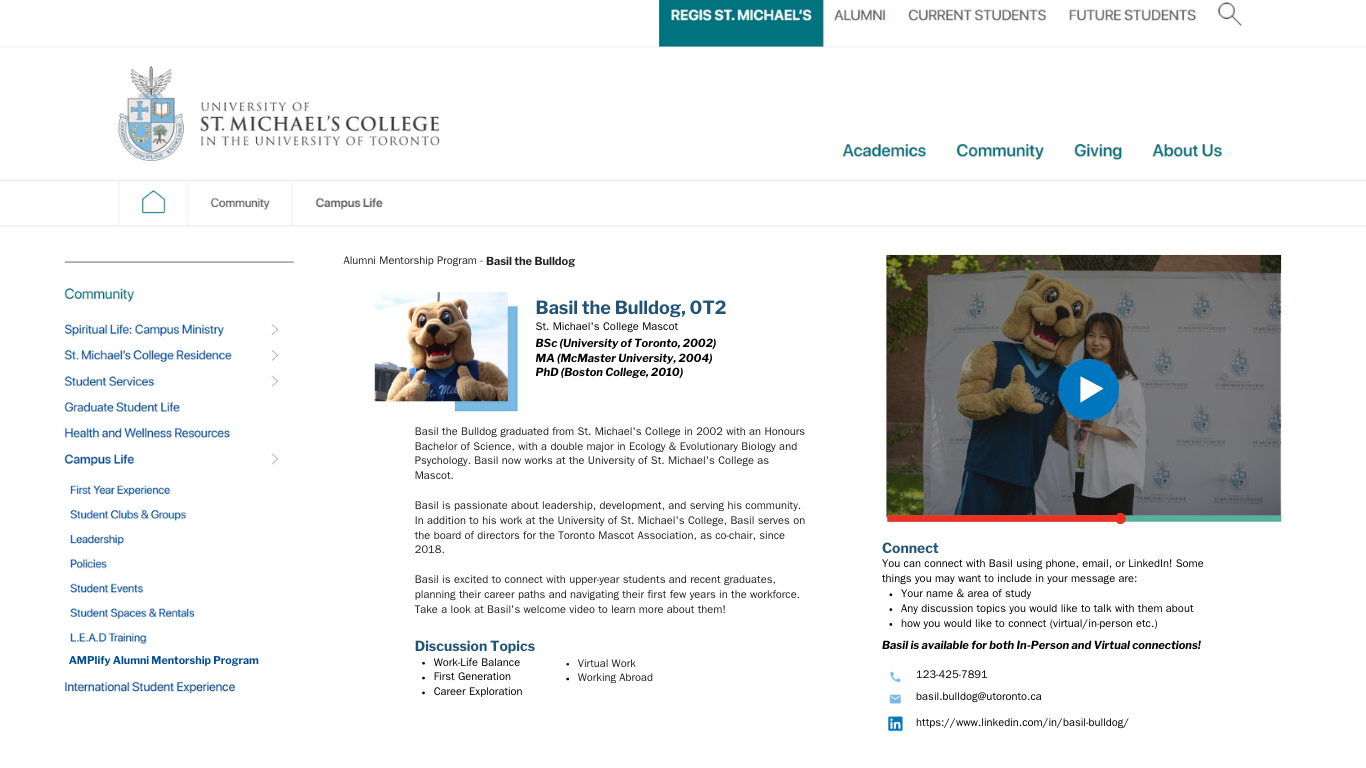 REGIS ST. MICHAEL'S ALUMNI CURRENT STUDENTS FUTURE STUDENTS

UNIVERSITY OF
ST. MICHAEL'S COLLEGE
IN THE UNIVERSITY OF TORONTO

Academics Community Giving About Us

Community Campus Life

Community

Spiritual Life: Campus Ministry
St. Michael's College Residence
Student Services
Graduate Student Life
Health and Wellness Resources
Campus Life
First Year Experience
Student Clubs & Groups
Leadership
Policies
Student Events
Student Spaces & Rentals
L.E.A.D Training
AMPlify Alumni Mentorship Program
International Student Experience

Alumni Mentorship Program - Basil the Bulldog

Basil the Bulldog, 0T2
St. Michael's College Mascot
BSc (University of Toronto, 2002)
MA (McMaster University, 2004)
PhD (Boston College, 2010)

Basil the Bulldog graduated from St. Michael's College in 2002 with an Honours Bachelor of Science, with a double major in Ecology & Evolutionary Biology and Psychology. Basil now works at the University of St. Michael's College as Mascot.

Basil is passionate about leadership, development, and serving his community. In addition to his work at the University of St. Michael's College, Basil serves on the board of directors for the Toronto Mascot Association, as co-chair, since 2018.

Basil is excited to connect with upper-year students and recent graduates, planning their career paths and navigating their first few years in the workforce. Take a look at Basil's welcome video to learn more about them!

Discussion Topics
• Work-Life Balance
• First Generation
• Career Exploration
• Virtual Work
• Working Abroad

Connect
You can connect with Basil using phone, email, or LinkedIn! Some things you may want to include in your message are:
• Your name & area of study
• Any discussion topics you would like to talk with them about
• how you would like to connect (virtual/in-person etc.)

Basil is available for both In-Person and Virtual connections!

123-425-7891
basil.bulldog@utoronto.ca
https://www.linkedin.com/in/basil-bulldog/